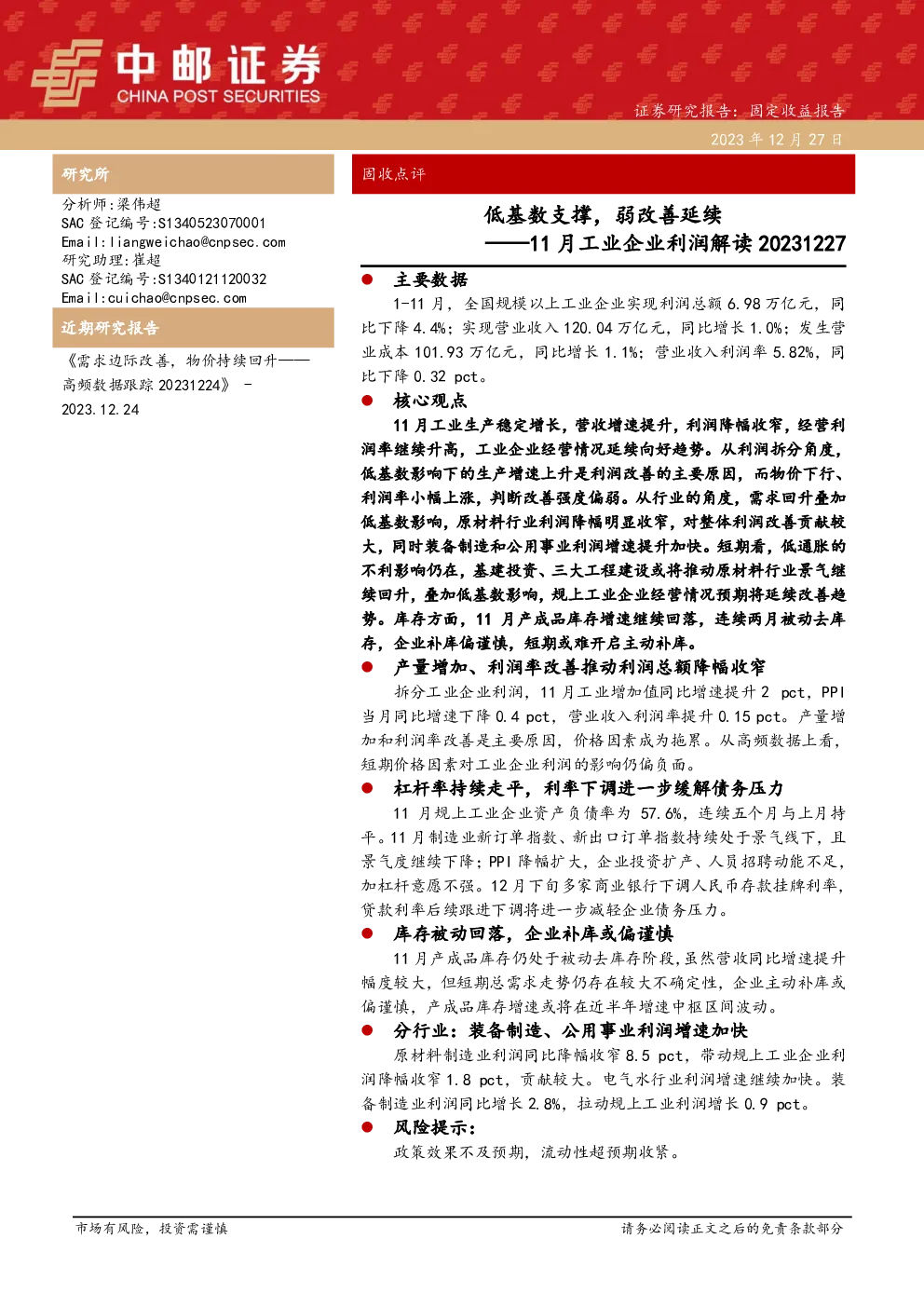 中邮证券
CHINA POST SECURITIES

证券研究报告：固定收益报告

2023 年 12 月 27 日

研究所

分析师:梁伟超
SAC 登记编号:S1340523070001
Email:liangweichao@cnpsec.com
研究助理:崔超
SAC 登记编号:S1340121120032
Email:cuichao@cnpsec.com

近期研究报告

《需求边际改善，物价持续回升——高频数据跟踪 20231224》 - 2023.12.24

固收点评

低基数支撑，弱改善延续
——11 月工业企业利润解读 20231227

● 主要数据

1-11 月，全国规模以上工业企业实现利润总额 6.98 万亿元，同比下降 4.4%；实现营业收入 120.04 万亿元，同比增长 1.0%；发生营业成本 101.93 万亿元，同比增长 1.1%；营业收入利润率 5.82%，同比下降 0.32 pct。

● 核心观点

11 月工业生产稳定增长，营收增速提升，利润降幅收窄，经营利润率继续升高，工业企业经营情况延续向好趋势。从利润拆分角度，低基数影响下的生产增速上升是利润改善的主要原因，而物价下行、利润率小幅上涨，判断改善强度偏弱。从行业的角度，需求回升叠加低基数影响，原材料行业利润降幅明显收窄，对整体利润改善贡献较大，同时装备制造和公用事业利润增速提升加快。短期看，低通胀的不利影响仍在，基建投资、三大工程建设或将推动原材料行业景气继续回升，叠加低基数影响，规上工业企业经营情况预期将延续改善趋势。库存方面，11 月产成品库存增速继续回落，连续两月被动去库存，企业补库偏谨慎，短期或难开启主动补库。

● 产量增加、利润率改善推动利润总额降幅收窄

拆分工业企业利润，11 月工业增加值同比增速提升 2 pct，PPI 当月同比增速下降 0.4 pct，营业收入利润率提升 0.15 pct。产量增加和利润率改善是主要原因，价格因素成为拖累。从高频数据上看，短期价格因素对工业企业利润的影响仍偏负面。

● 杠杆率持续走平，利率下调进一步缓解债务压力

11 月规上工业企业资产负债率为 57.6%，连续五个月与上月持平。11 月制造业新订单指数、新出口订单指数持续处于景气线下，且景气度继续下降；PPI 降幅扩大，企业投资扩产、人员招聘动能不足，加杠杆意愿不强。12 月下旬多家商业银行下调人民币存款挂牌利率，贷款利率后续跟进下调将进一步减轻企业债务压力。

● 库存被动回落，企业补库或偏谨慎

11 月产成品库存仍处于被动去库存阶段，虽然营收同比增速提升幅度较大，但短期总需求走势仍存在较大不确定性，企业主动补库或偏谨慎，产成品库存增速或将在近半年增速中枢区间波动。

● 分行业：装备制造、公用事业利润增速加快

原材料制造业利润同比降幅收窄 8.5 pct，带动规上工业企业利润降幅收窄 1.8 pct，贡献较大。电气水行业利润增速继续加快。装备制造业利润同比增长 2.8%，拉动规上工业利润增长 0.9 pct。

● 风险提示：

政策效果不及预期，流动性超预期收紧。

市场有风险，投资需谨慎

请务必阅读正文之后的免责条款部分